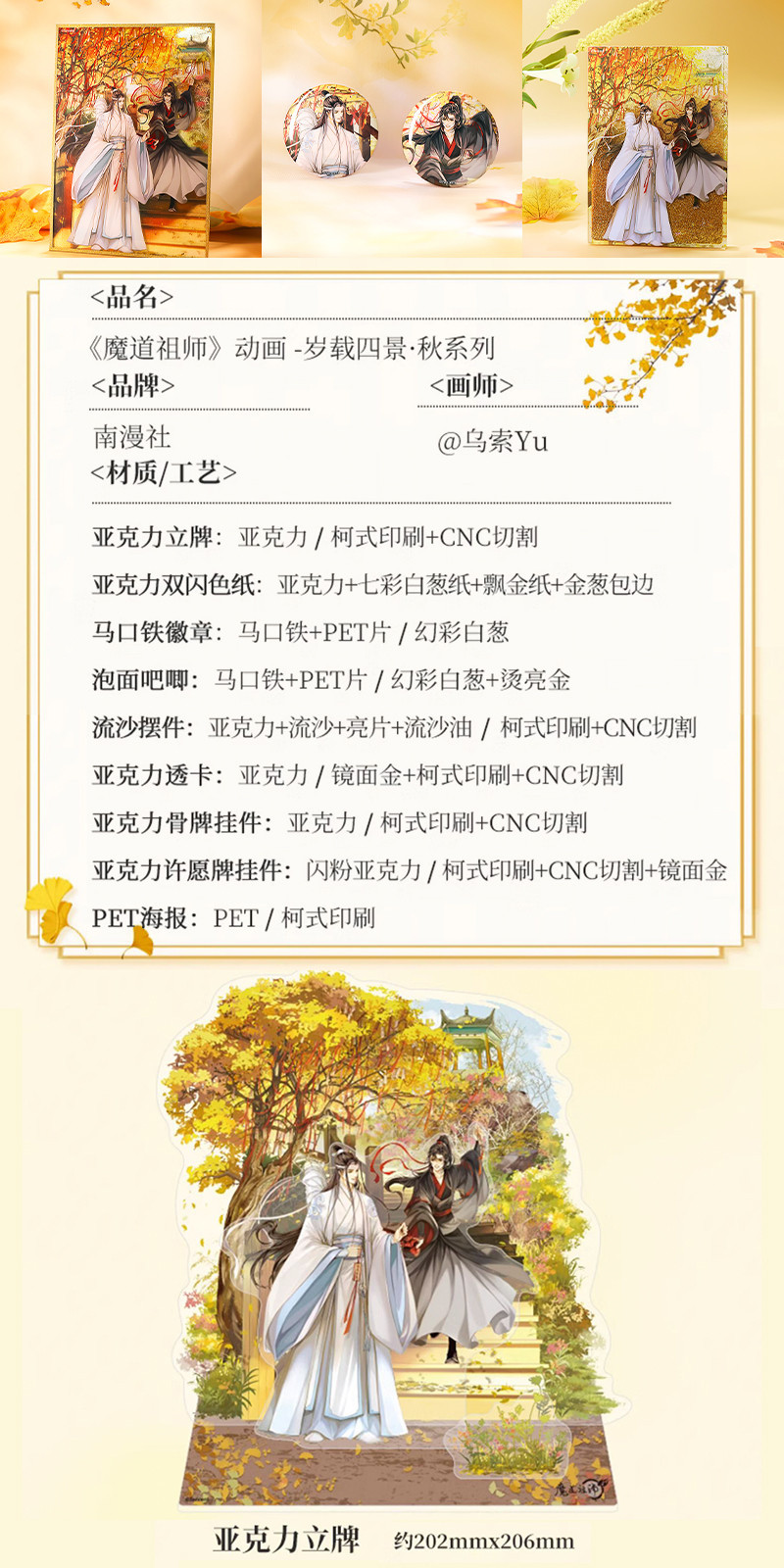 <品名>

《魔道祖师》动画 -岁载四景·秋系列

<品牌>

南漫社

<画师>

@乌索Yu

<材质/工艺>

亚克力立牌：亚克力 / 柯式印刷+CNC切割

亚克力双闪色纸：亚克力+七彩白葱纸+飘金纸+金葱包边

马口铁徽章：马口铁+PET片 / 幻彩白葱

泡面吧唧：马口铁+PET片 / 幻彩白葱+烫亮金

流沙摆件：亚克力+流沙+亮片+流沙油 / 柯式印刷+CNC切割

亚克力透卡：亚克力 / 镜面金+柯式印刷+CNC切割

亚克力骨牌挂件：亚克力 / 柯式印刷+CNC切割

亚克力许愿牌挂件：闪粉亚克力 / 柯式印刷+CNC切割+镜面金

PET海报：PET / 柯式印刷

亚克力立牌 约202mmx206mm